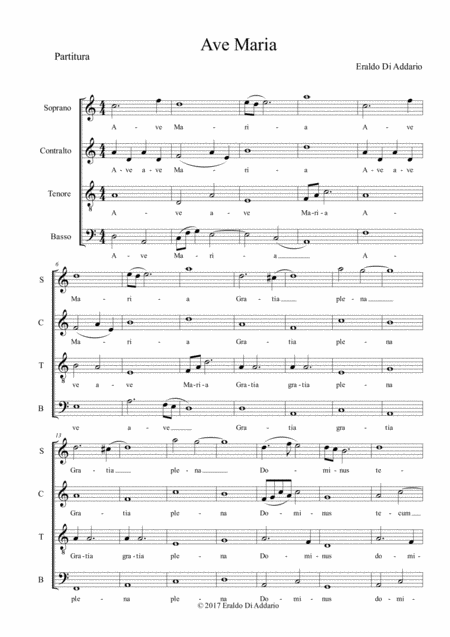 Ave Maria

Partitura

Eraldo Di Addario

Soprano

A - ve Ma - ri - a A - ve

Contralto

A - ve a - ve Ma - ri - a A - ve a - ve

Tenore

A - ve a - ve Ma - ri - a A -

Basso

A - ve Ma - ri - a A -

6

S

Ma - ri - a Gra - tia ple - na

C

Ma - ri - a Gra - tia ple - na

T

ve a - ve Ma - ri - a Gra - tia gra - tia ple - na

B

ve a - ve Gra - tia gra - tia

13

S

Gra - tia ple - na Do - mi - nus te -

C

Gra - tia ple - na Do - mi - nus te - cum

T

Gra - tia gra - tia ple - na Do - mi - nus do - mi -

B

ple - na ple - na Do - mi - nus do - mi -

© 2017 Eraldo Di Addario